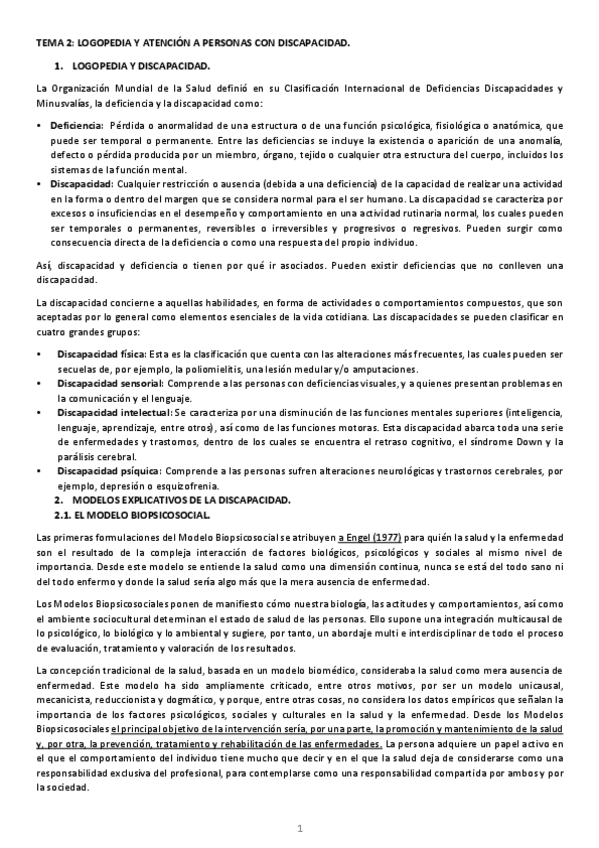 TEMA 2: LOGOPEDIA Y ATENCIÓN A PERSONAS CON DISCAPACIDAD.

1. LOGOPEDIA Y DISCAPACIDAD.

La Organización Mundial de la Salud definió en su Clasificación Internacional de Deficiencias Discapacidades y Minusvalías, la deficiencia y la discapacidad como:

• Deficiencia: Pérdida o anormalidad de una estructura o de una función psicológica, fisiológica o anatómica, que puede ser temporal o permanente. Entre las deficiencias se incluye la existencia o aparición de una anomalía, defecto o pérdida producida por un miembro, órgano, tejido o cualquier otra estructura del cuerpo, incluidos los sistemas de la función mental.
• Discapacidad: Cualquier restricción o ausencia (debida a una deficiencia) de la capacidad de realizar una actividad en la forma o dentro del margen que se considera normal para el ser humano. La discapacidad se caracteriza por excesos o insuficiencias en el desempeño y comportamiento en una actividad rutinaria normal, los cuales pueden ser temporales o permanentes, reversibles o irreversibles y progresivos o regresivos. Pueden surgir como consecuencia directa de la deficiencia o como una respuesta del propio individuo.

Así, discapacidad y deficiencia o tienen por qué ir asociados. Pueden existir deficiencias que no conlleven una discapacidad.

La discapacidad concierne a aquellas habilidades, en forma de actividades o comportamientos compuestos, que son aceptadas por lo general como elementos esenciales de la vida cotidiana. Las discapacidades se pueden clasificar en cuatro grandes grupos:

• Discapacidad física: Esta es la clasificación que cuenta con las alteraciones más frecuentes, las cuales pueden ser secuelas de, por ejemplo, la poliomielitis, una lesión medular y/o amputaciones.
• Discapacidad sensorial: Comprende a las personas con deficiencias visuales, y a quienes presentan problemas en la comunicación y el lenguaje.
• Discapacidad intelectual: Se caracteriza por una disminución de las funciones mentales superiores (inteligencia, lenguaje, aprendizaje, entre otros), así como de las funciones motoras. Esta discapacidad abarca toda una serie de enfermedades y trastornos, dentro de los cuales se encuentra el retraso cognitivo, el síndrome Down y la parálisis cerebral.
• Discapacidad psíquica: Comprende a las personas sufren alteraciones neurológicas y trastornos cerebrales, por ejemplo, depresión o esquizofrenia.

2. MODELOS EXPLICATIVOS DE LA DISCAPACIDAD.
2.1. EL MODELO BIOPSICOSOCIAL.

Las primeras formulaciones del Modelo Biopsicosocial se atribuyen a Engel (1977) para quién la salud y la enfermedad son el resultado de la compleja interacción de factores biológicos, psicológicos y sociales al mismo nivel de importancia. Desde este modelo se entiende la salud como una dimensión continua, nunca se está del todo sano ni del todo enfermo y donde la salud sería algo más que la mera ausencia de enfermedad.

Los Modelos Biopsicosociales ponen de manifiesto cómo nuestra biología, las actitudes y comportamientos, así como el ambiente sociocultural determinan el estado de salud de las personas. Ello supone una integración multicausal de lo psicológico, lo biológico y lo ambiental y sugiere, por tanto, un abordaje multi e interdisciplinar de todo el proceso de evaluación, tratamiento y valoración de los resultados.

La concepción tradicional de la salud, basada en un modelo biomédico, consideraba la salud como mera ausencia de enfermedad. Este modelo ha sido ampliamente criticado, entre otros motivos, por ser un modelo unicausal, mecanicista, reduccionista y dogmático, y porque, entre otras cosas, no considera los datos empíricos que señalan la importancia de los factores psicológicos, sociales y culturales en la salud y la enfermedad. Desde los Modelos Biopsicosociales el principal objetivo de la intervención sería, por una parte, la promoción y mantenimiento de la salud y, por otra, la prevención, tratamiento y rehabilitación de las enfermedades. La persona adquiere un papel activo en el que el comportamiento del individuo tiene mucho que decir y en el que la salud deja de considerarse como una responsabilidad exclusiva del profesional, para contemplarse como una responsabilidad compartida por ambos y por la sociedad.

1